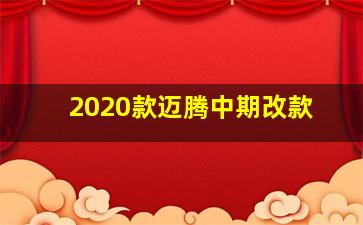 2020款迈腾中期改款